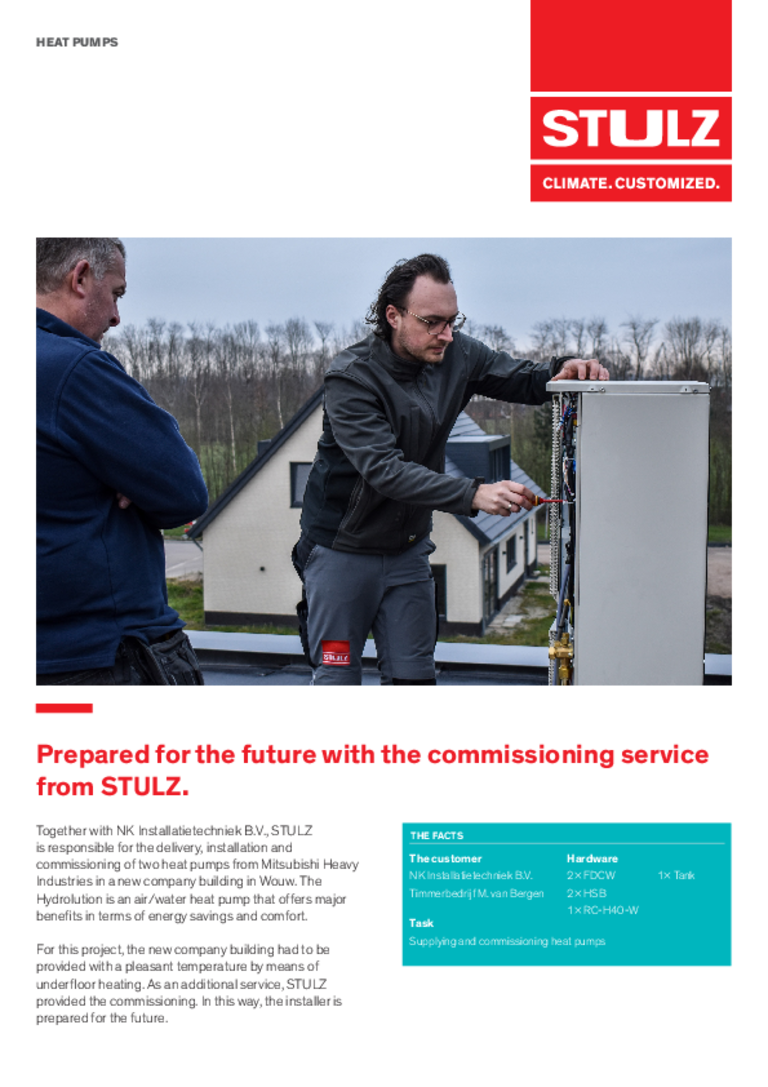 HEAT PUMPS

STULZ
CLIMATE. CUSTOMIZED.

STULZ

Prepared for the future with the commissioning service from STULZ.

Together with NK Installatietechniek B.V., STULZ is responsible for the delivery, installation and commissioning of two heat pumps from Mitsubishi Heavy Industries in a new company building in Wouw. The Hydrolution is an air/water heat pump that offers major benefits in terms of energy savings and comfort.

For this project, the new company building had to be provided with a pleasant temperature by means of underfloor heating. As an additional service, STULZ provided the commissioning. In this way, the installer is prepared for the future.

THE FACTS

The customer
NK Installatietechniek B.V.
Timmerbedrijf M. van Bergen

Hardware
2× FDCW
2× HSB
1× RC-H40-W
1× Tank

Task
Supplying and commissioning heat pumps